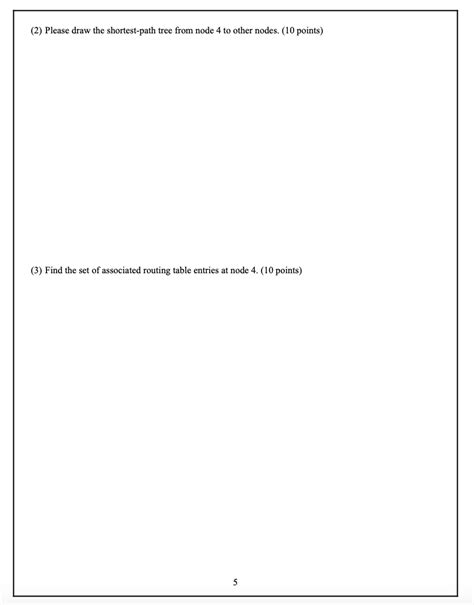 (2) Please draw the shortest-path tree from node 4 to other nodes. (10 points)

(3) Find the set of associated routing table entries at node 4. (10 points)

5